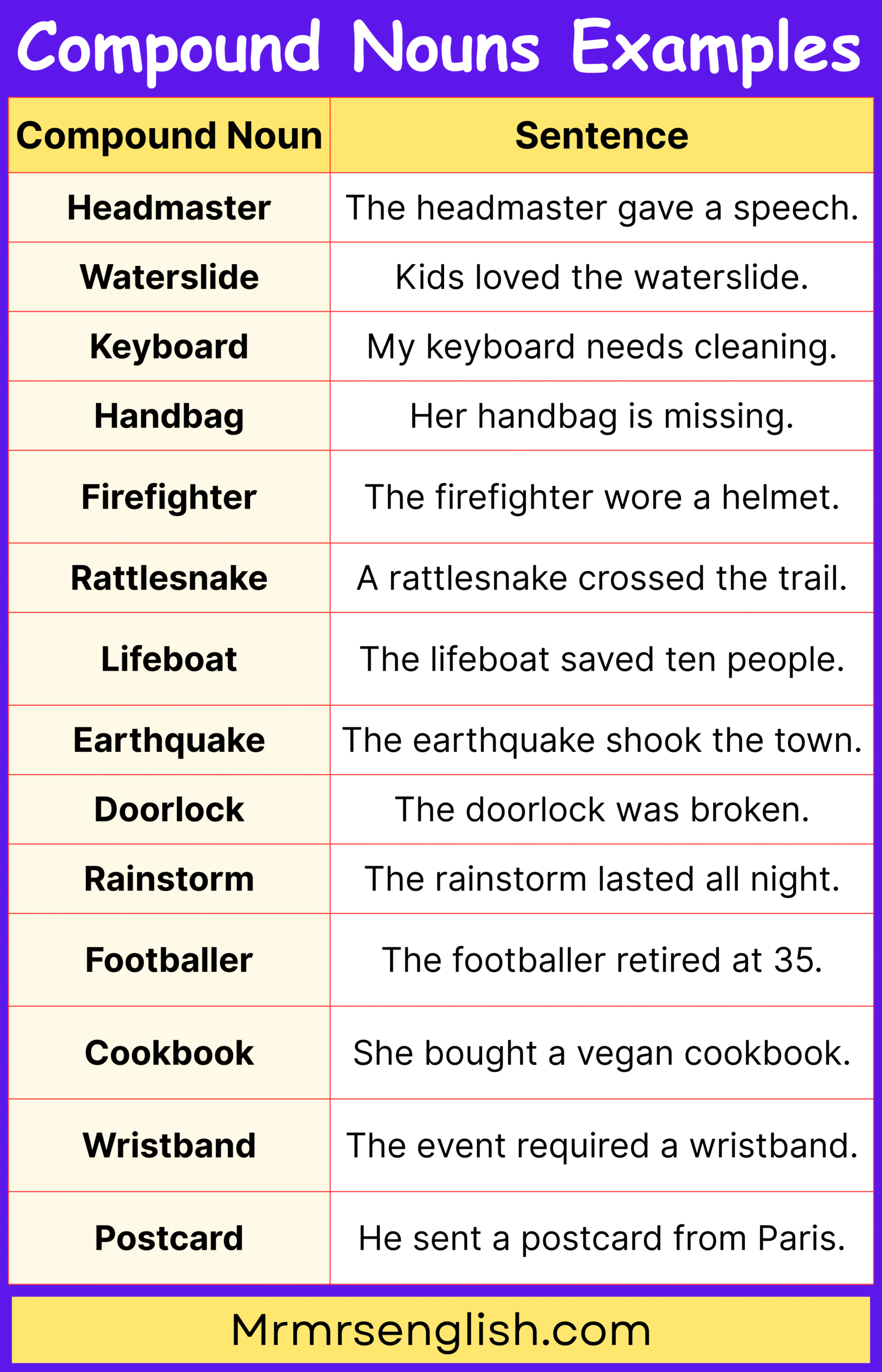 Compound Nouns Examples

| Compound Noun | Sentence |
|---|---|
| Headmaster | The headmaster gave a speech. |
| Waterslide | Kids loved the waterslide. |
| Keyboard | My keyboard needs cleaning. |
| Handbag | Her handbag is missing. |
| Firefighter | The firefighter wore a helmet. |
| Rattlesnake | A rattlesnake crossed the trail. |
| Lifeboat | The lifeboat saved ten people. |
| Earthquake | The earthquake shook the town. |
| Doorlock | The doorlock was broken. |
| Rainstorm | The rainstorm lasted all night. |
| Footballer | The footballer retired at 35. |
| Cookbook | She bought a vegan cookbook. |
| Wristband | The event required a wristband. |
| Postcard | He sent a postcard from Paris. |

Mrmrsenglish.com